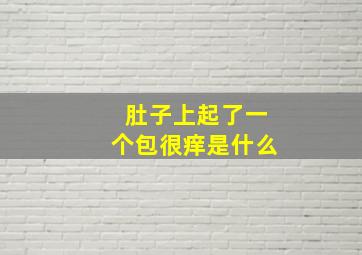 肚子上起了一个包很痒是什么